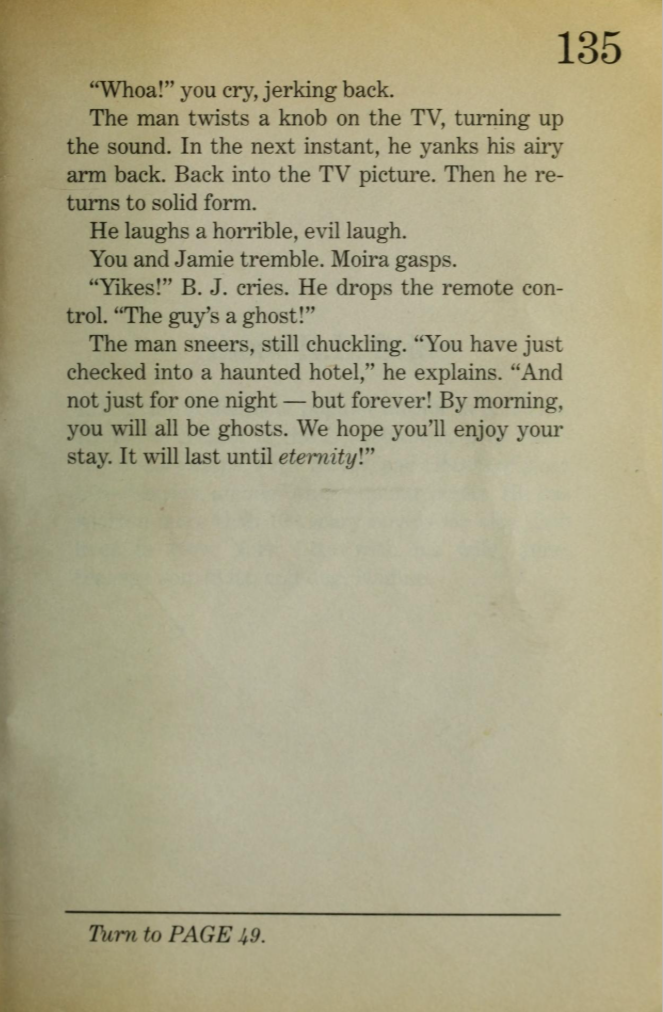 135

"Whoa!" you cry, jerking back.

The man twists a knob on the TV, turning up the sound. In the next instant, he yanks his airy arm back. Back into the TV picture. Then he returns to solid form.

He laughs a horrible, evil laugh.

You and Jamie tremble. Moira gasps.

"Yikes!" B. J. cries. He drops the remote control. "The guy's a ghost!"

The man sneers, still chuckling. "You have just checked into a haunted hotel," he explains. "And not just for one night — but forever! By morning, you will all be ghosts. We hope you'll enjoy your stay. It will last until eternity!"

Turn to PAGE 49.